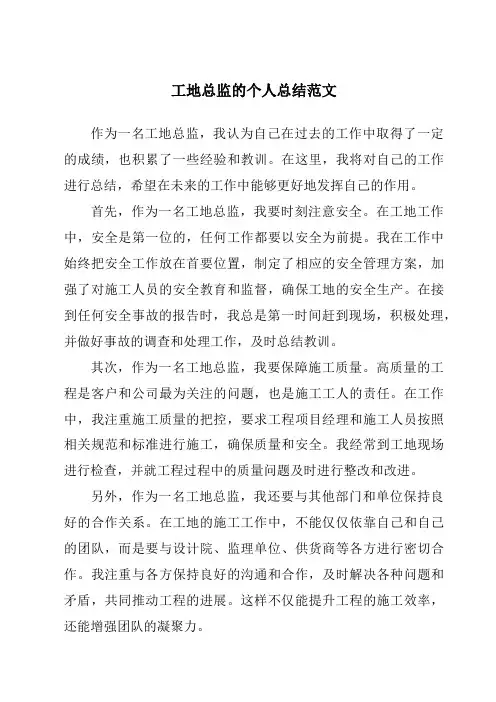 工地总监的个人总结范文

作为一名工地总监，我认为自己在过去的工作中取得了一定的成绩，也积累了一些经验和教训。在这里，我将对自己的工作进行总结，希望在未来的工作中能够更好地发挥自己的作用。

首先，作为一名工地总监，我要时刻注意安全。在工地工作中，安全是第一位的，任何工作都要以安全为前提。我在工作中始终把安全工作放在首要位置，制定了相应的安全管理方案，加强了对施工人员的安全教育和监督，确保工地的安全生产。在接到任何安全事故的报告时，我总是第一时间赶到现场，积极处理，并做好事故的调查和处理工作，及时总结教训。

其次，作为一名工地总监，我要保障施工质量。高质量的工程是客户和公司最为关注的问题，也是施工工人的责任。在工作中，我注重施工质量的把控，要求工程项目经理和施工人员按照相关规范和标准进行施工，确保质量和安全。我经常到工地现场进行检查，并就工程过程中的质量问题及时进行整改和改进。

另外，作为一名工地总监，我还要与其他部门和单位保持良好的合作关系。在工地的施工工作中，不能仅仅依靠自己和自己的团队，而是要与设计院、监理单位、供货商等各方进行密切合作。我注重与各方保持良好的沟通和合作，及时解决各种问题和矛盾，共同推动工程的进展。这样不仅能提升工程的施工效率，还能增强团队的凝聚力。